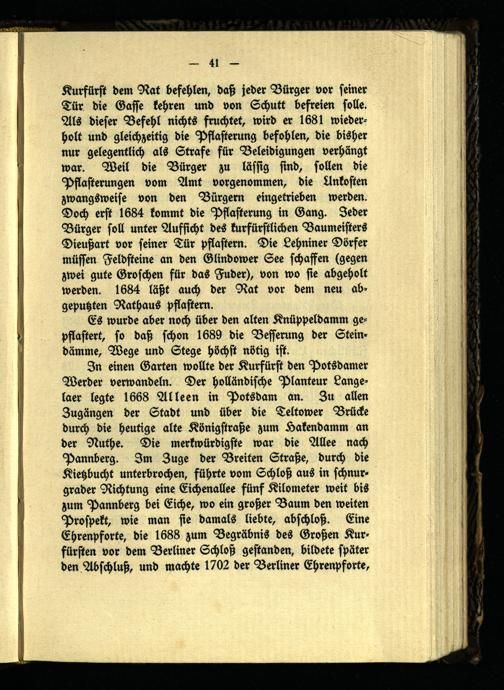 — 41 —

Kurfürst dem Rat befehlen, daß jeder Bürger vor seiner Tür die Gasse kehren und von Schutt befreien solle. Als dieser Befehl nichts fruchtet, wird er 1681 wiederholt und gleichzeitig die Pflasterung befohlen, die bisher nur gelegentlich als Strafe für Beleidigungen verhängt war. Weil die Bürger zu lässig sind, sollen die Pflasterungen vom Amt vorgenommen, die Unkosten zwangsweise von den Bürgern eingetrieben werden. Doch erst 1684 kommt die Pflasterung in Gang. Jeder Bürger soll unter Aufsicht des kurfürstlichen Baumeisters Dieußart vor seiner Tür pflastern. Die Lehniner Dörfer müssen Feldsteine an den Glindower See schaffen (gegen zwei gute Groschen für das Fuder), von wo sie abgeholt werden. 1684 läßt auch der Rat vor dem neu abgeputzten Rathaus pflastern.

Es wurde aber noch über den alten Knüppeldamm gepflastert, so daß schon 1689 die Besserung der Steindämme, Wege und Stege höchst nötig ist.

In einen Garten wollte der Kurfürst den Potsdamer Werder verwandeln. Der holländische Planteur Langelaer legte 1668 Alleen in Potsdam an. Zu allen Zugängen der Stadt und über die Teltower Brücke durch die heutige alte Königstraße zum Hakendamm an der Nuthe. Die merkwürdigste war die Allee nach Pannberg. Im Zuge der Breiten Straße, durch die Kietzbucht unterbrochen, führte vom Schloß aus in schnurgrader Richtung eine Eichenallee fünf Kilometer weit bis zum Pannberg bei Eiche, wo ein großer Baum den weiten Prospekt, wie man sie damals liebte, abschloß. Eine Ehrenpforte, die 1688 zum Begräbnis des Großen Kurfürsten vor dem Berliner Schloß gestanden, bildete später den Abschluß, und machte 1702 der Berliner Ehrenpforte,